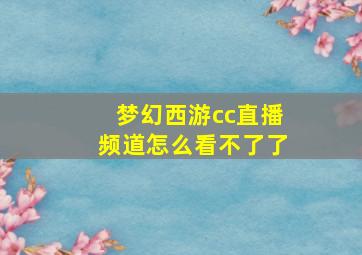 梦幻西游cc直播频道怎么看不了了